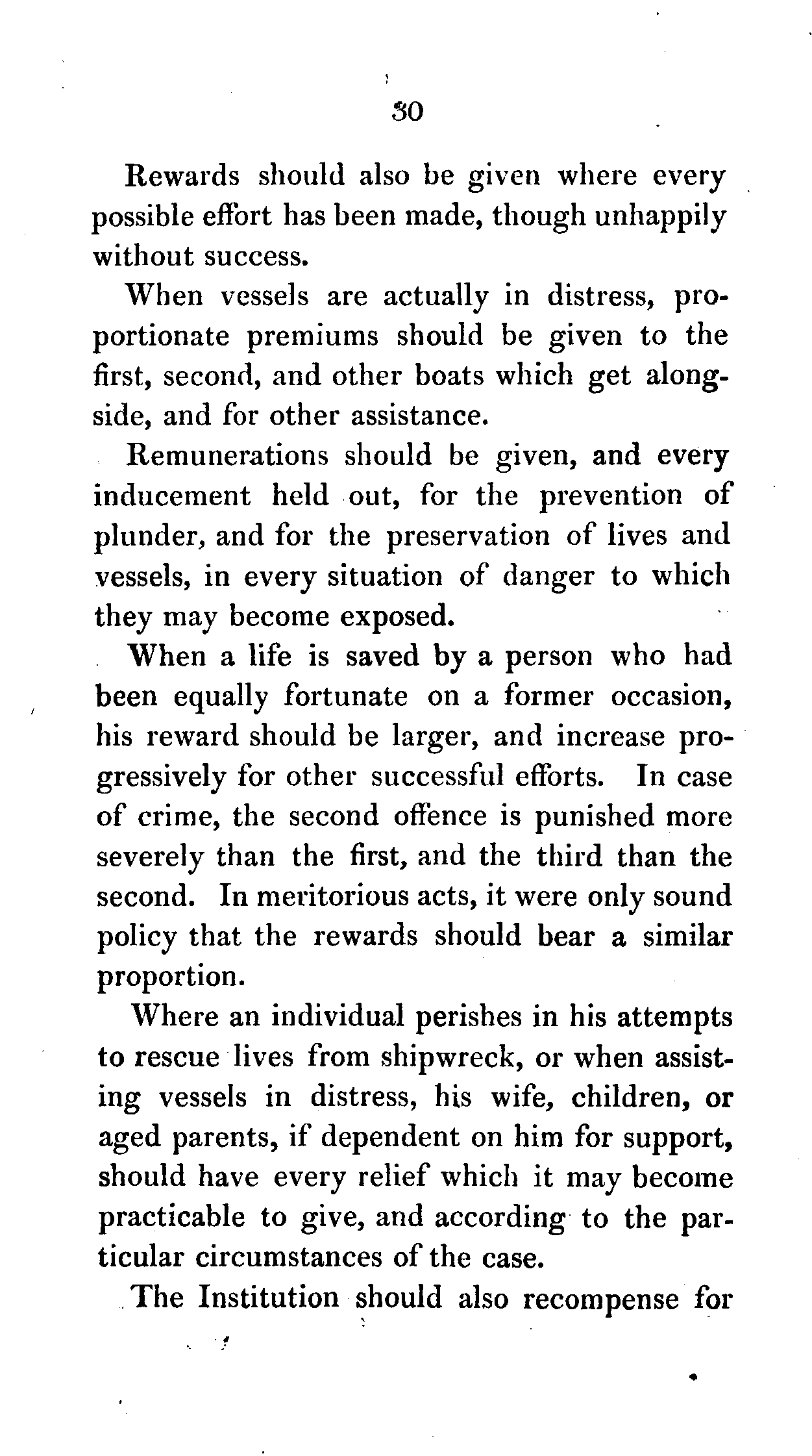 30

Rewards should also be given where every possible effort has been made, though unhappily without success.

When vessels are actually in distress, proportionate premiums should be given to the first, second, and other boats which get alongside, and for other assistance.

Remunerations should be given, and every inducement held out, for the prevention of plunder, and for the preservation of lives and vessels, in every situation of danger to which they may become exposed.

When a life is saved by a person who had been equally fortunate on a former occasion, his reward should be larger, and increase progressively for other successful efforts. In case of crime, the second offence is punished more severely than the first, and the third than the second. In meritorious acts, it were only sound policy that the rewards should bear a similar proportion.

Where an individual perishes in his attempts to rescue lives from shipwreck, or when assisting vessels in distress, his wife, children, or aged parents, if dependent on him for support, should have every relief which it may become practicable to give, and according to the particular circumstances of the case.

The Institution should also recompense for